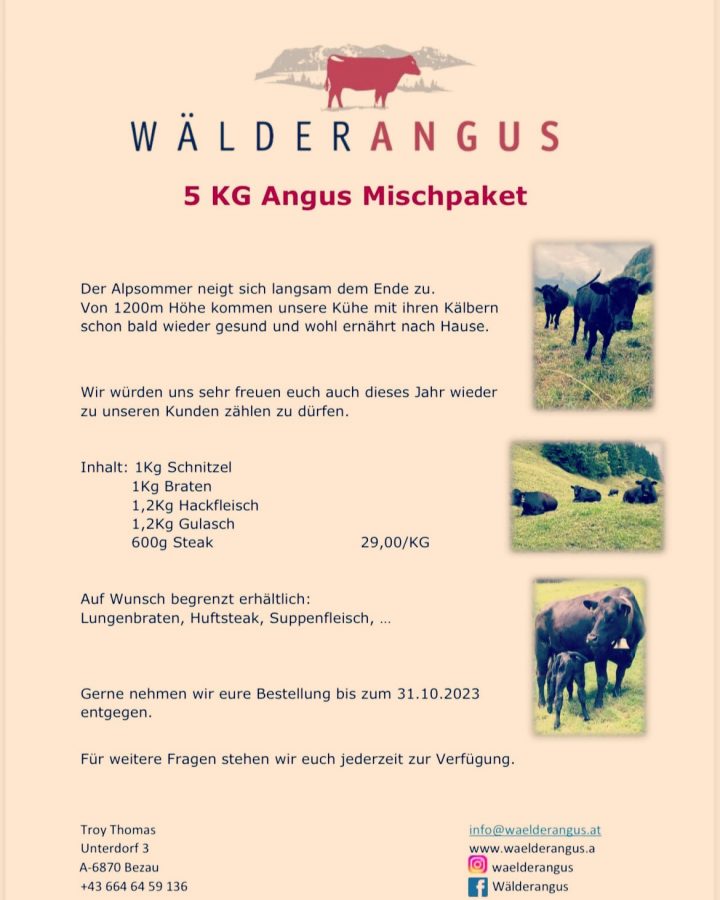 WÄLDERANGUS

5 KG Angus Mischpaket

Der Alpsommer neigt sich langsam dem Ende zu.
Von 1200m Höhe kommen unsere Kühe mit ihren Kälbern schon bald wieder gesund und wohl ernährt nach Hause.

Wir würden uns sehr freuen euch auch dieses Jahr wieder zu unseren Kunden zählen zu dürfen.

Inhalt: 1Kg Schnitzel
1Kg Braten
1,2Kg Hackfleisch
1,2Kg Gulasch
600g Steak 29,00/KG

Auf Wunsch begrenzt erhältlich:
Lungenbraten, Huftsteak, Suppenfleisch, ...

Gerne nehmen wir eure Bestellung bis zum 31.10.2023 entgegen.

Für weitere Fragen stehen wir euch jederzeit zur Verfügung.

Troy Thomas
Unterdorf 3
A-6870 Bezau
+43 664 64 59 136

info@waelderangus.at
www.waelderangus.a
waelderangus
Wälderangus